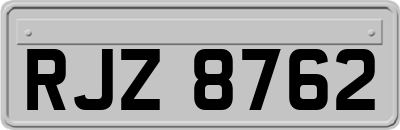 RJZ 8762